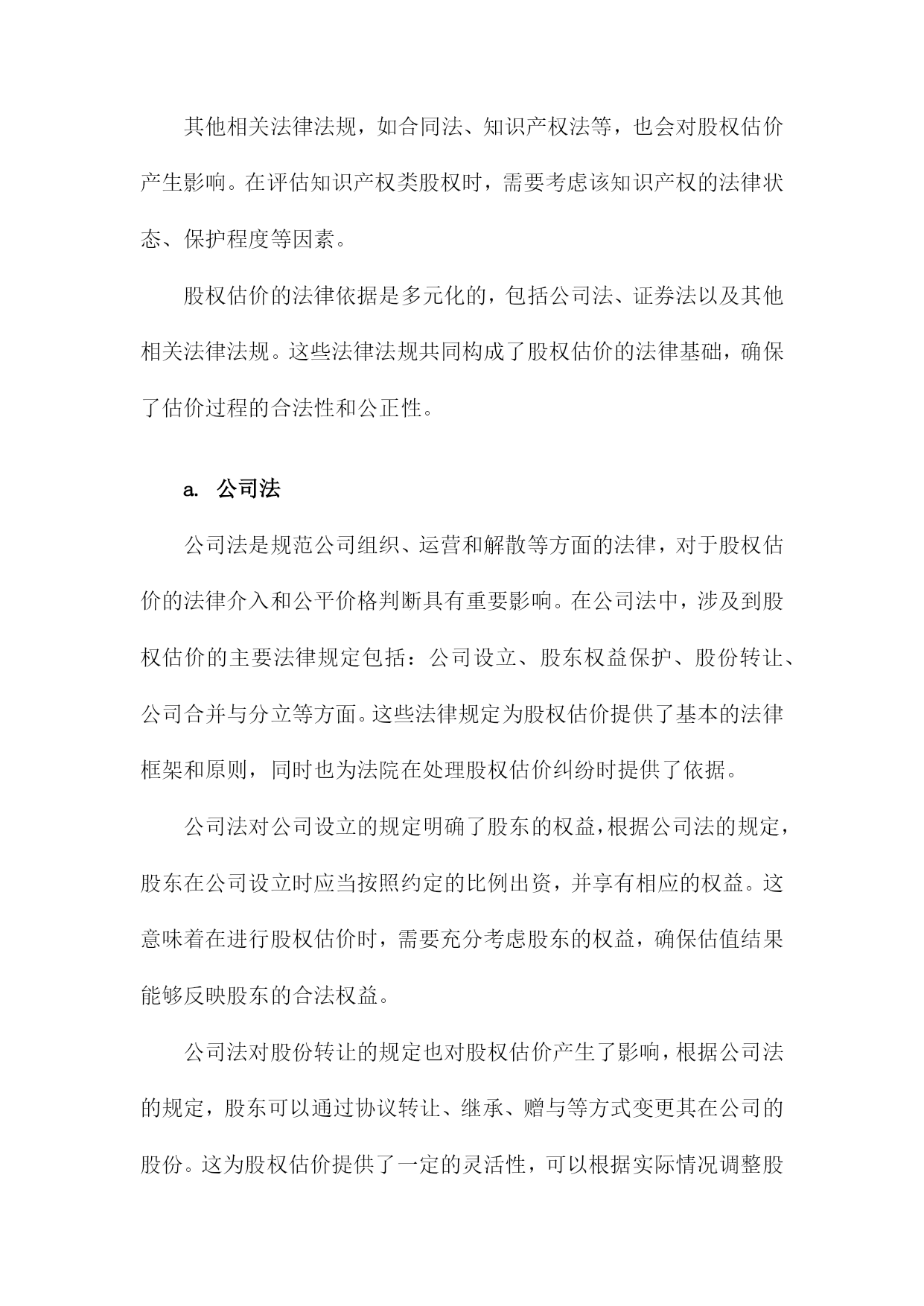 其他相关法律法规，如合同法、知识产权法等，也会对股权估价产生影响。在评估知识产权类股权时，需要考虑该知识产权的法律状态、保护程度等因素。

股权估价的法律依据是多元化的，包括公司法、证券法以及其他相关法律法规。这些法律法规共同构成了股权估价的法律基础，确保了估价过程的合法性和公正性。

a. 公司法

公司法是规范公司组织、运营和解散等方面的法律，对于股权估价的法律介入和公平价格判断具有重要影响。在公司法中，涉及到股权估价的主要法律规定包括：公司设立、股东权益保护、股份转让、公司合并与分立等方面。这些法律规定为股权估价提供了基本的法律框架和原则，同时也为法院在处理股权估价纠纷时提供了依据。

公司法对公司设立的规定明确了股东的权益，根据公司法的规定，股东在公司设立时应当按照约定的比例出资，并享有相应的权益。这意味着在进行股权估价时，需要充分考虑股东的权益，确保估值结果能够反映股东的合法权益。

公司法对股份转让的规定也对股权估价产生了影响，根据公司法的规定，股东可以通过协议转让、继承、赠与等方式变更其在公司的股份。这为股权估价提供了一定的灵活性，可以根据实际情况调整股